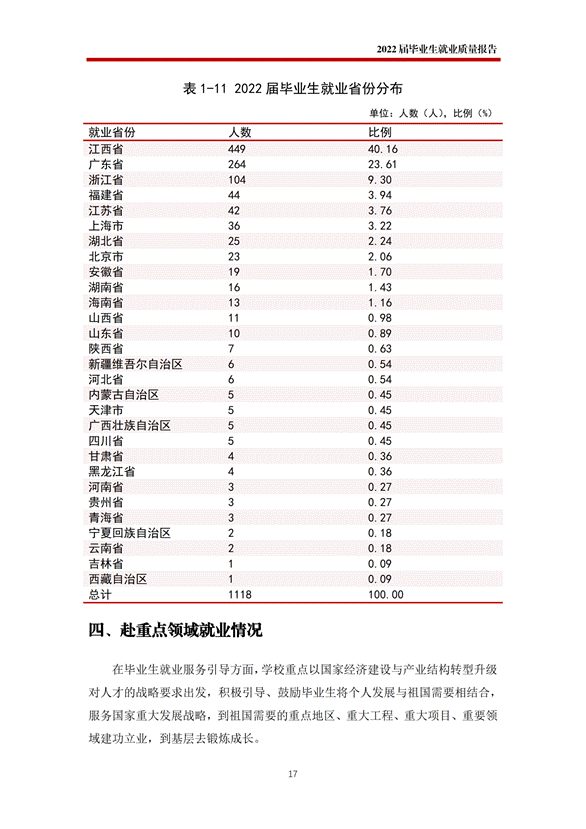 2022 届毕业生就业质量报告

表 1-11 2022 届毕业生就业省份分布

单位：人数（人），比例（%）

| 就业省份 | 人数 | 比例 |
|---|---|---|
| 江西省 | 449 | 40.16 |
| 广东省 | 264 | 23.61 |
| 浙江省 | 104 | 9.30 |
| 福建省 | 44 | 3.94 |
| 江苏省 | 42 | 3.76 |
| 上海市 | 36 | 3.22 |
| 湖北省 | 25 | 2.24 |
| 北京市 | 23 | 2.06 |
| 安徽省 | 19 | 1.70 |
| 湖南省 | 16 | 1.43 |
| 海南省 | 13 | 1.16 |
| 山西省 | 11 | 0.98 |
| 山东省 | 10 | 0.89 |
| 陕西省 | 7 | 0.63 |
| 新疆维吾尔自治区 | 6 | 0.54 |
| 河北省 | 6 | 0.54 |
| 内蒙古自治区 | 5 | 0.45 |
| 天津市 | 5 | 0.45 |
| 广西壮族自治区 | 5 | 0.45 |
| 四川省 | 5 | 0.45 |
| 甘肃省 | 4 | 0.36 |
| 黑龙江省 | 4 | 0.36 |
| 河南省 | 3 | 0.27 |
| 贵州省 | 3 | 0.27 |
| 青海省 | 3 | 0.27 |
| 宁夏回族自治区 | 2 | 0.18 |
| 云南省 | 2 | 0.18 |
| 吉林省 | 1 | 0.09 |
| 西藏自治区 | 1 | 0.09 |
| 总计 | 1118 | 100.00 |

四、赴重点领域就业情况

在毕业生就业服务引导方面，学校重点以国家经济建设与产业结构转型升级对人才的战略要求出发，积极引导、鼓励毕业生将个人发展与祖国需要相结合，服务国家重大发展战略，到祖国需要的重点地区、重大工程、重大项目、重要领域建功立业，到基层去锻炼成长。

17